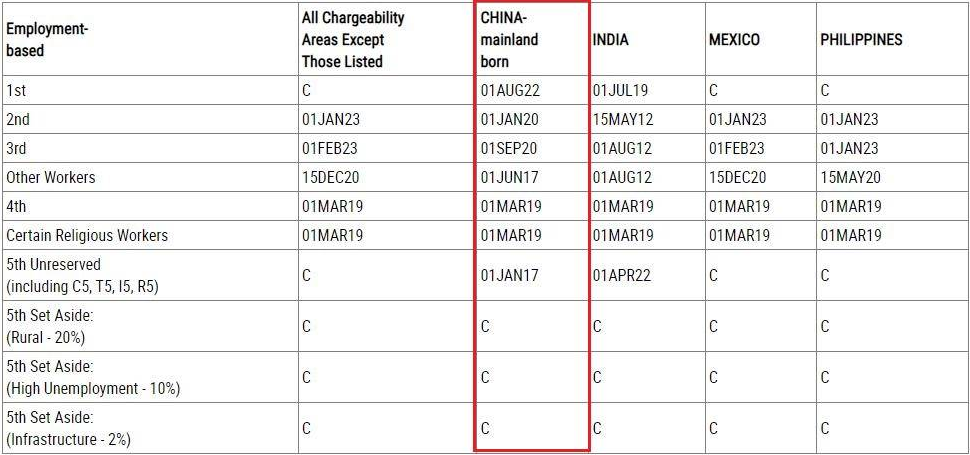 | Employment-based | All Chargeability Areas Except Those Listed | CHINA-mainland born | INDIA | MEXICO | PHILIPPINES |
|---|---|---|---|---|---|
| 1st | C | 01AUG22 | 01JUL19 | C | C |
| 2nd | 01JAN23 | 01JAN20 | 15MAY12 | 01JAN23 | 01JAN23 |
| 3rd | 01FEB23 | 01SEP20 | 01AUG12 | 01FEB23 | 01JAN23 |
| Other Workers | 15DEC20 | 01JUN17 | 01AUG12 | 15DEC20 | 15MAY20 |
| 4th | 01MAR19 | 01MAR19 | 01MAR19 | 01MAR19 | 01MAR19 |
| Certain Religious Workers | 01MAR19 | 01MAR19 | 01MAR19 | 01MAR19 | 01MAR19 |
| 5th Unreserved (including C5, T5, I5, R5) | C | 01JAN17 | 01APR22 | C | C |
| 5th Set Aside: (Rural - 20%) | C | C | C | C | C |
| 5th Set Aside: (High Unemployment - 10%) | C | C | C | C | C |
| 5th Set Aside: (Infrastructure - 2%) | C | C | C | C | C |